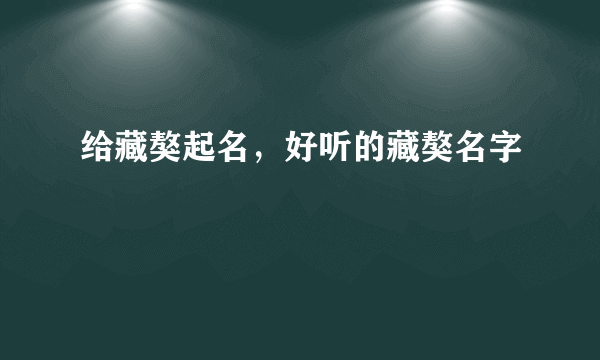 给藏獒起名，好听的藏獒名字